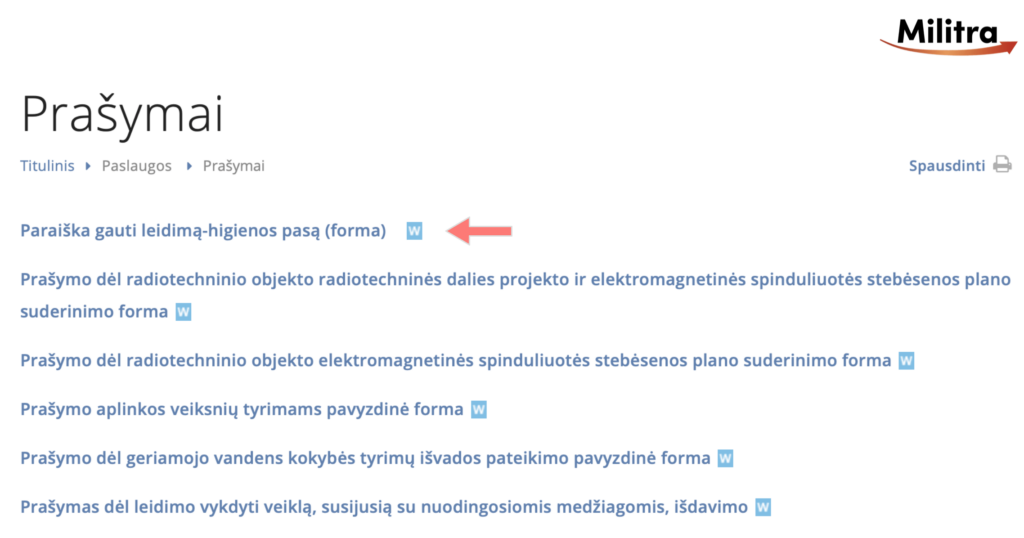 Militra

Prašymai

Titulinis ▸ Paslaugos ▸ Prašymai

Spausdinti

Paraiška gauti leidimą-higienos pasą (forma) W

Prašymo dėl radiotechninio objekto radiotechninės dalies projekto ir elektromagnetinės spinduliuotės stebėsenos plano suderinimo forma W

Prašymo dėl radiotechninio objekto elektromagnetinės spinduliuotės stebėsenos plano suderinimo forma W

Prašymo aplinkos veiksnių tyrimams pavyzdinė forma W

Prašymo dėl geriamojo vandens kokybės tyrimų išvados pateikimo pavyzdinė forma W

Prašymas dėl leidimo vykdyti veiklą, susijusią su nuodingosiomis medžiagomis, išdavimo W